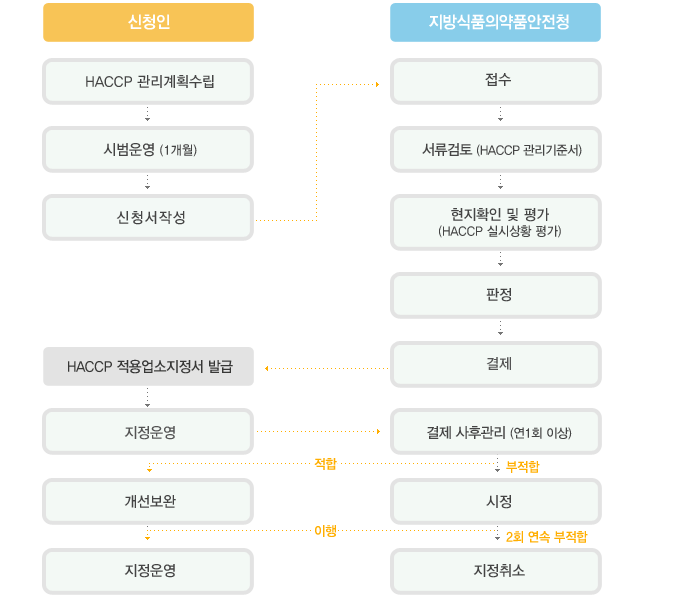 신청인

HACCP 관리계획수립

시범운영 (1개월)

신청서작성

HACCP 적용업소지정서 발급

지정운영

개선보완

지정운영

지방식품의약품안전청

접수

서류검토 (HACCP 관리기준서)

현지확인 및 평가 (HACCP 실시상황 평가)

판정

결제

결제 사후관리 (연1회 이상)

적합

부적합

시정

이행

2회 연속 부적합

지정취소